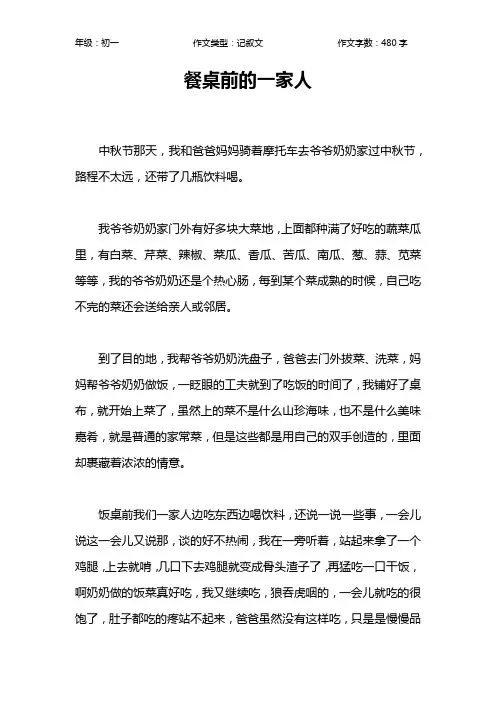 年级：初一　　作文类型：记叙文　　作文字数：480 字

餐桌前的一家人

中秋节那天，我和爸爸妈妈骑着摩托车去爷爷奶奶家过中秋节，路程不太远，还带了几瓶饮料喝。

我爷爷奶奶家门外有好多块大菜地，上面都种满了好吃的蔬菜瓜里，有白菜、芹菜、辣椒、菜瓜、香瓜、苦瓜、南瓜、葱、蒜、苋菜等等，我的爷爷奶奶还是个热心肠，每到某个菜成熟的时候，自己吃不完的菜还会送给亲人或邻居。

到了目的地，我帮爷爷奶奶洗盘子，爸爸去门外拔菜、洗菜，妈妈帮爷爷奶奶做饭，一眨眼的工夫就到了吃饭的时间了，我铺好了桌布，就开始上菜了，虽然上的菜不是什么山珍海味，也不是什么美味嘉肴，就是普通的家常菜，但是这些都是用自己的双手创造的，里面却裹藏着浓浓的情意。

饭桌前我们一家人边吃东西边喝饮料，还说一说一些事，一会儿说这一会儿又说那，谈的好不热闹，我在一旁听着，站起来拿了一个鸡腿，上去就啃，几口下去鸡腿就变成骨头渣子了，再猛吃一口干饭，啊奶奶做的饭菜真好吃，我又继续吃，狼吞虎咽的，一会儿就吃的很饱了，肚子都吃的疼站不起来，爸爸虽然没有这样吃，只是是慢慢品